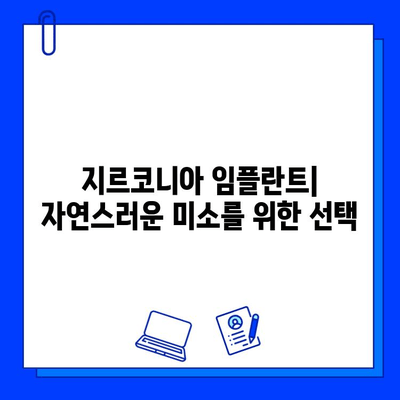 지르코니아 임플란트|
자연스러운 미소를 위한 선택